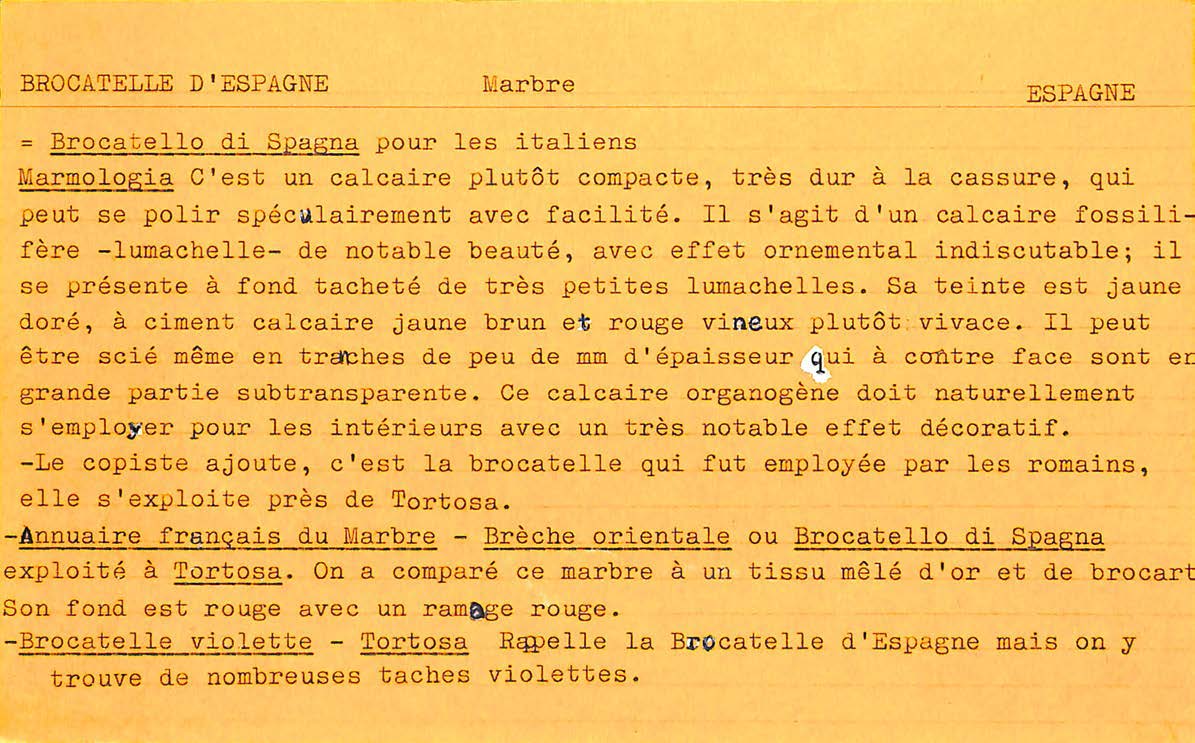 BROCATELLE D'ESPAGNE Marbre ESPAGNE

= Brocatello di Spagna pour les italiens
Marmologia C'est un calcaire plutôt compacte, très dur à la cassure, qui peut se polir spéculairement avec facilité. Il s'agit d'un calcaire fossilifère -lumachelle- de notable beauté, avec effet ornemental indiscutable; il se présente à fond tacheté de très petites lumachelles. Sa teinte est jaune doré, à ciment calcaire jaune brun et rouge vineux plutôt vivace. Il peut être scié même en tranches de peu de mm d'épaisseur qui à contre face sont en grande partie subtransparente. Ce calcaire organogène doit naturellement s'employer pour les intérieurs avec un très notable effet décoratif.
-Le copiste ajoute, c'est la brocatelle qui fut employée par les romains, elle s'exploite près de Tortosa.
-Annuaire français du Marbre - Brèche orientale ou Brocatello di Spagna exploité à Tortosa. On a comparé ce marbre à un tissu mêlé d'or et de brocart Son fond est rouge avec un ramage rouge.
-Brocatelle violette - Tortosa Rappelle la Brocatelle d'Espagne mais on y trouve de nombreuses taches violettes.